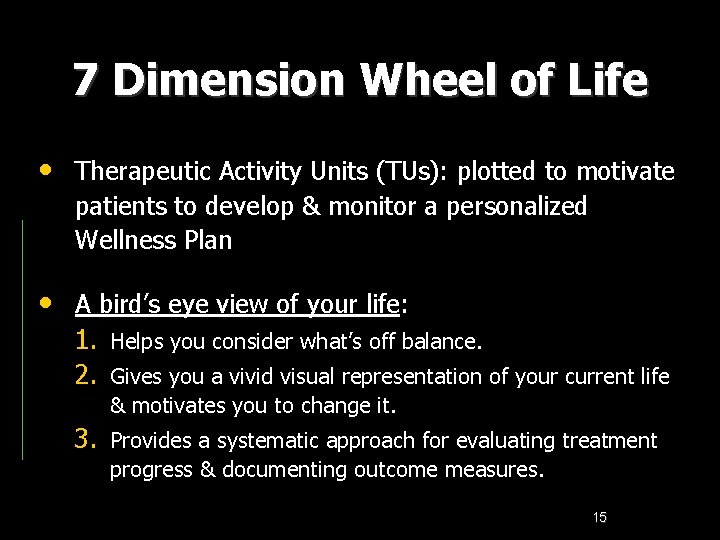 7 Dimension Wheel of Life

• Therapeutic Activity Units (TUs): plotted to motivate patients to develop & monitor a personalized Wellness Plan

• A bird's eye view of your life:
1. Helps you consider what's off balance.
2. Gives you a vivid visual representation of your current life & motivates you to change it.
3. Provides a systematic approach for evaluating treatment progress & documenting outcome measures.

15